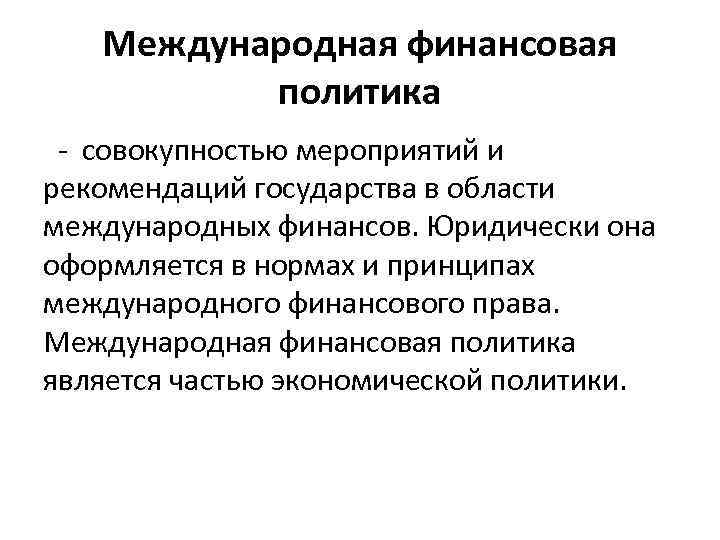 Международная финансовая политика

- совокупностью мероприятий и рекомендаций государства в области международных финансов. Юридически она оформляется в нормах и принципах международного финансового права. Международная финансовая политика является частью экономической политики.